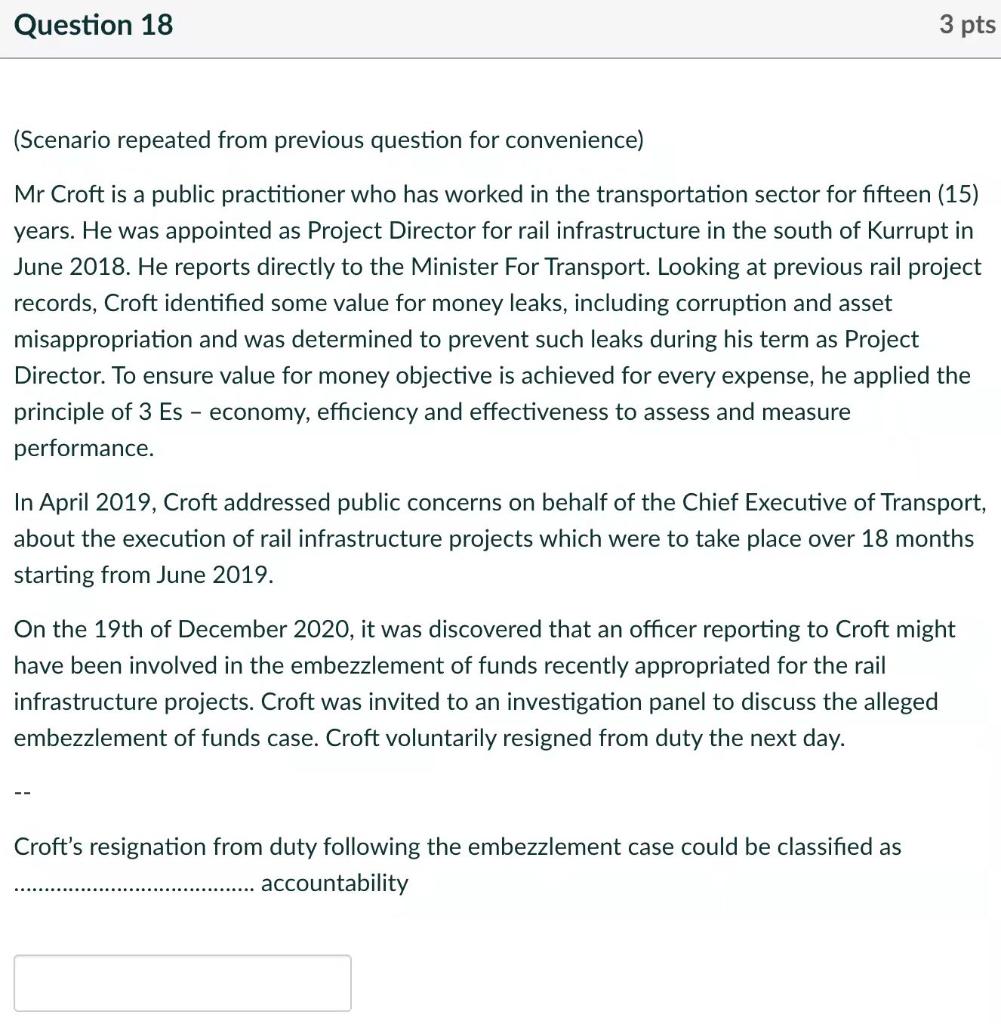 Question 18

3 pts

(Scenario repeated from previous question for convenience)

Mr Croft is a public practitioner who has worked in the transportation sector for fifteen (15) years. He was appointed as Project Director for rail infrastructure in the south of Kurrupt in June 2018. He reports directly to the Minister For Transport. Looking at previous rail project records, Croft identified some value for money leaks, including corruption and asset misappropriation and was determined to prevent such leaks during his term as Project Director. To ensure value for money objective is achieved for every expense, he applied the principle of 3 Es – economy, efficiency and effectiveness to assess and measure performance.

In April 2019, Croft addressed public concerns on behalf of the Chief Executive of Transport, about the execution of rail infrastructure projects which were to take place over 18 months starting from June 2019.

On the 19th of December 2020, it was discovered that an officer reporting to Croft might have been involved in the embezzlement of funds recently appropriated for the rail infrastructure projects. Croft was invited to an investigation panel to discuss the alleged embezzlement of funds case. Croft voluntarily resigned from duty the next day.

--

Croft's resignation from duty following the embezzlement case could be classified as ....................................... accountability